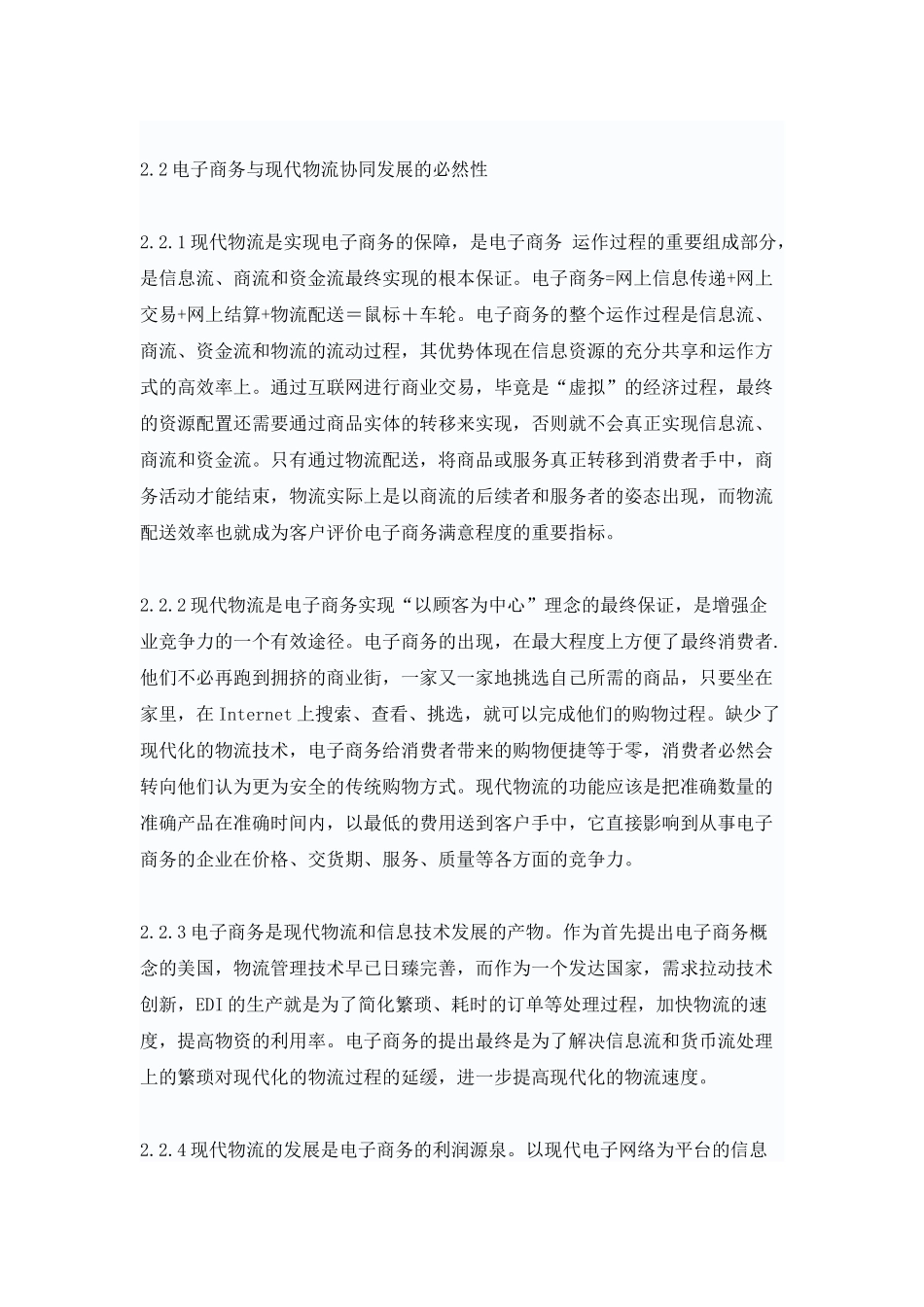 2.2 电子商务与现代物流协同发展的必然性

2.2.1 现代物流是实现电子商务的保障，是电子商务 运作过程的重要组成部分，是信息流、商流和资金流最终实现的根本保证。电子商务=网上信息传递+网上交易+网上结算+物流配送＝鼠标＋车轮。电子商务的整个运作过程是信息流、商流、资金流和物流的流动过程，其优势体现在信息资源的充分共享和运作方式的高效率上。通过互联网进行商业交易，毕竟是“虚拟”的经济过程，最终的资源配置还需要通过商品实体的转移来实现，否则就不会真正实现信息流、商流和资金流。只有通过物流配送，将商品或服务真正转移到消费者手中，商务活动才能结束，物流实际上是以商流的后续者和服务者的姿态出现，而物流配送效率也就成为客户评价电子商务满意程度的重要指标。

2.2.2 现代物流是电子商务实现“以顾客为中心”理念的最终保证，是增强企业竞争力的一个有效途径。电子商务的出现，在最大程度上方便了最终消费者.他们不必再跑到拥挤的商业街，一家又一家地挑选自己所需的商品，只要坐在家里，在 Internet 上搜索、查看、挑选，就可以完成他们的购物过程。缺少了现代化的物流技术，电子商务给消费者带来的购物便捷等于零，消费者必然会转向他们认为更为安全的传统购物方式。现代物流的功能应该是把准确数量的准确产品在准确时间内，以最低的费用送到客户手中，它直接影响到从事电子商务的企业在价格、交货期、服务、质量等各方面的竞争力。

2.2.3 电子商务是现代物流和信息技术发展的产物。作为首先提出电子商务概念的美国，物流管理技术早已日臻完善，而作为一个发达国家，需求拉动技术创新，EDI 的生产就是为了简化繁琐、耗时的订单等处理过程，加快物流的速度，提高物资的利用率。电子商务的提出最终是为了解决信息流和货币流处理上的繁琐对现代化的物流过程的延缓，进一步提高现代化的物流速度。

2.2.4 现代物流的发展是电子商务的利润源泉。以现代电子网络为平台的信息